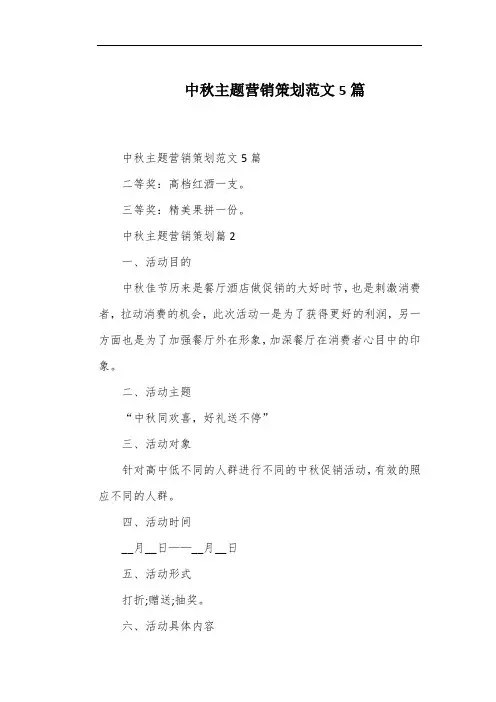 中秋主题营销策划范文 5 篇

中秋主题营销策划范文 5 篇

二等奖：高档红酒一支。

三等奖：精美果拼一份。

中秋主题营销策划篇 2

一、活动目的

中秋佳节历来是餐厅酒店做促销的大好时节，也是刺激消费者，拉动消费的机会，此次活动一是为了获得更好的利润，另一方面也是为了加强餐厅外在形象，加深餐厅在消费者心目中的印象。

二、活动主题

“中秋同欢喜，好礼送不停”

三、活动对象

针对高中低不同的人群进行不同的中秋促销活动，有效的照应不同的人群。

四、活动时间

__月__日——__月__日

五、活动形式

打折;赠送;抽奖。

六、活动具体内容